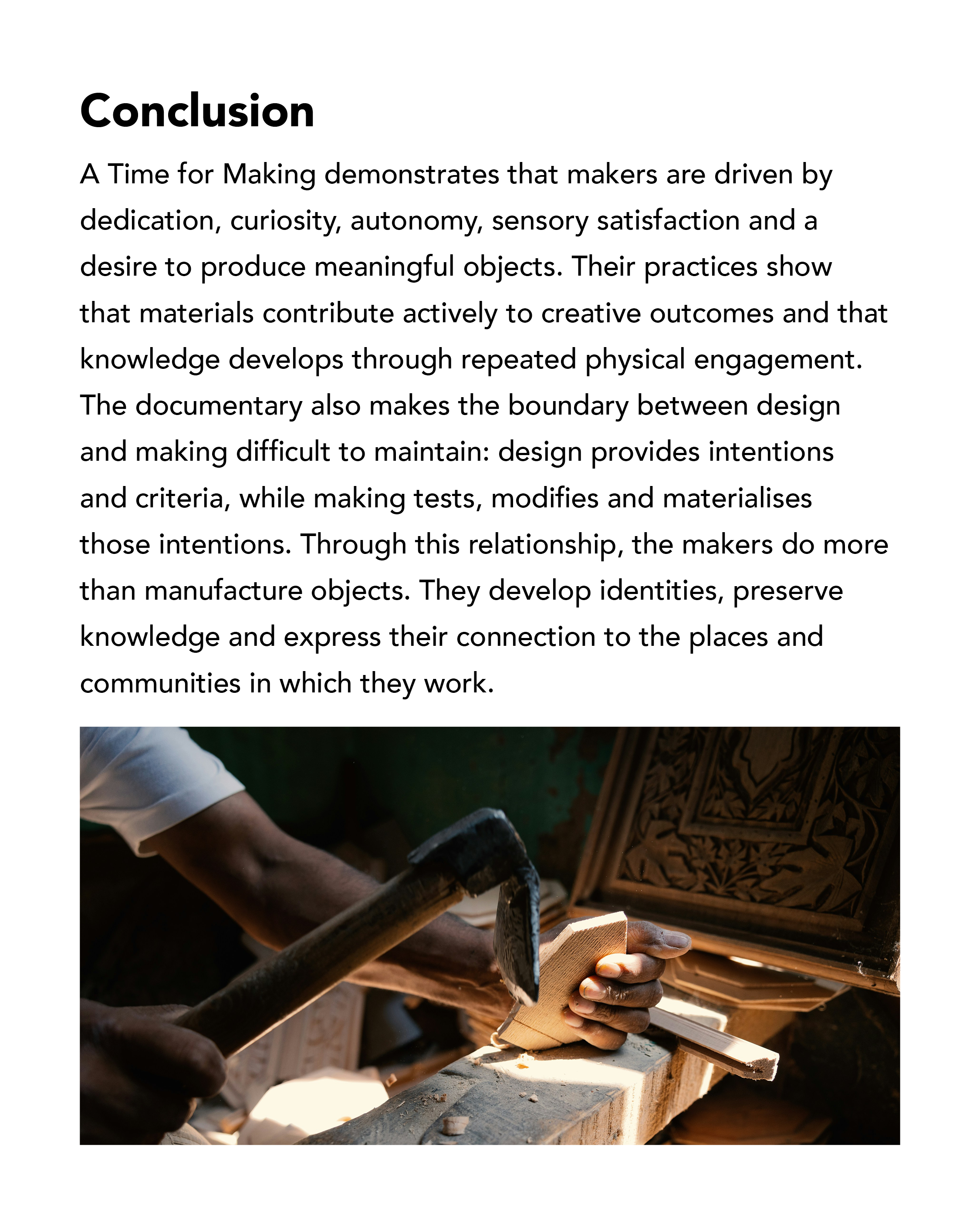 Conclusion

A Time for Making demonstrates that makers are driven by dedication, curiosity, autonomy, sensory satisfaction and a desire to produce meaningful objects. Their practices show that materials contribute actively to creative outcomes and that knowledge develops through repeated physical engagement. The documentary also makes the boundary between design and making difficult to maintain: design provides intentions and criteria, while making tests, modifies and materialises those intentions. Through this relationship, the makers do more than manufacture objects. They develop identities, preserve knowledge and express their connection to the places and communities in which they work.